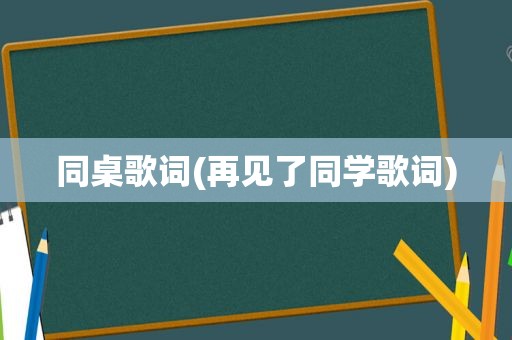 同桌歌词(再见了同学歌词)